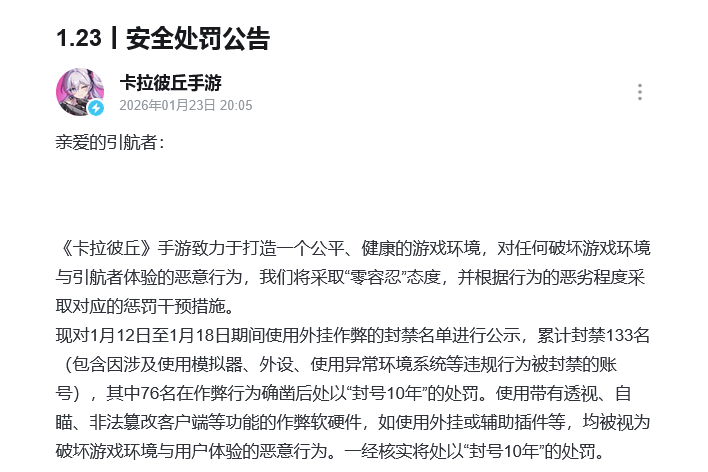 1.23丨安全处罚公告

卡拉彼丘手游
2026年01月23日 20:05

亲爱的引航者：

《卡拉彼丘》手游致力于打造一个公平、健康的游戏环境，对任何破坏游戏环境与引航者体验的恶意行为，我们将采取“零容忍”态度，并根据行为的恶劣程度采取对应的惩罚干预措施。
现对1月12日至1月18日期间使用外挂作弊的封禁名单进行公示，累计封禁133名（包含因涉及使用模拟器、外设、使用异常环境系统等违规行为被封禁的账号），其中76名在作弊行为确凿后处以“封号10年”的处罚。使用带有透视、自瞄、非法篡改客户端等功能的作弊软硬件，如使用外挂或辅助插件等，均被视为破坏游戏环境与用户体验的恶意行为。一经核实将处以“封号10年”的处罚。